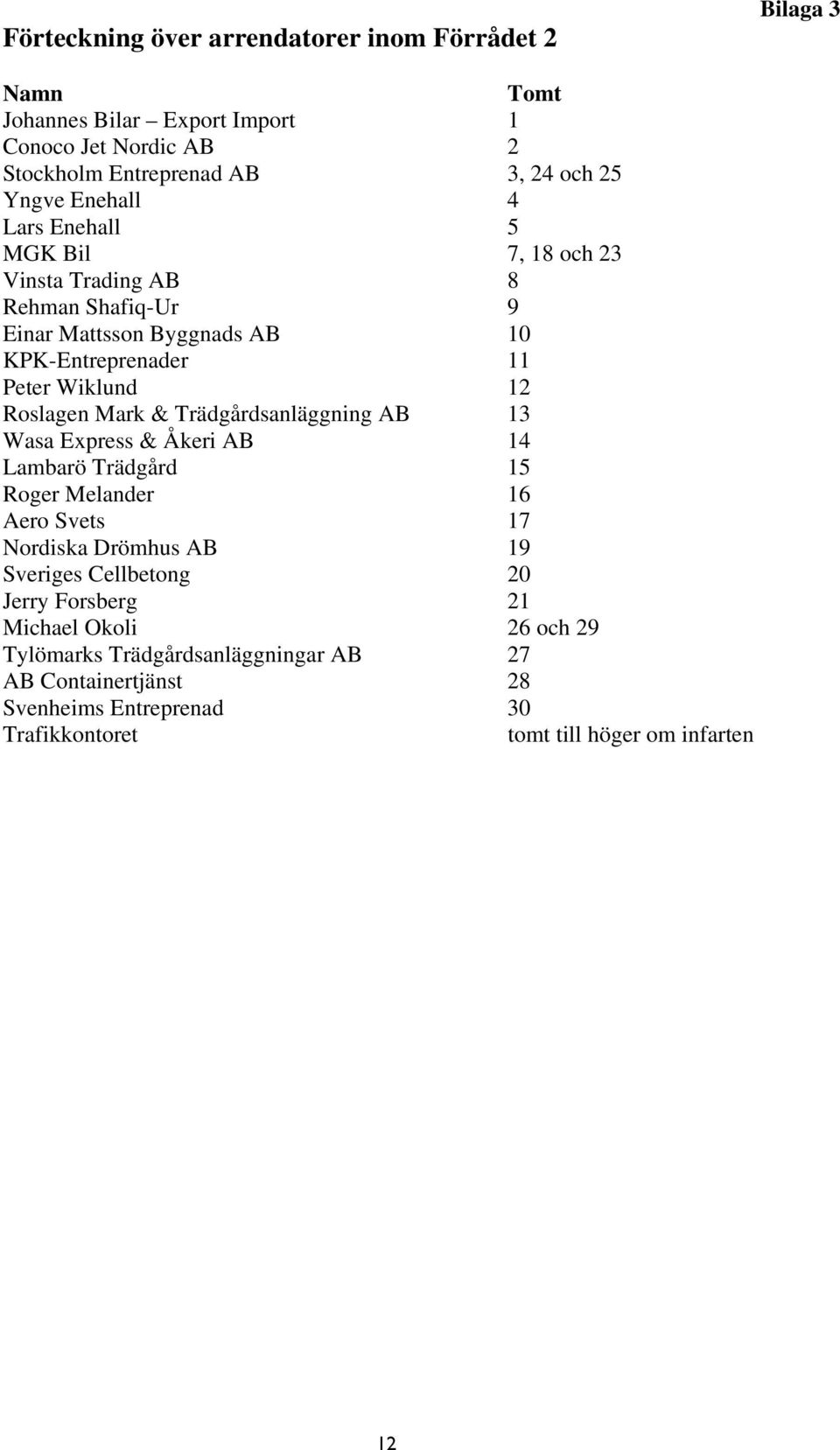 Bilaga 3

Förteckning över arrendatorer inom Förrådet 2

| Namn | Tomt |
|---|---|
| Johannes Bilar – Export Import | 1 |
| Conoco Jet Nordic AB | 2 |
| Stockholm Entreprenad AB | 3, 24 och 25 |
| Yngve Enehall | 4 |
| Lars Enehall | 5 |
| MGK Bil | 7, 18 och 23 |
| Vinsta Trading AB | 8 |
| Rehman Shafiq-Ur | 9 |
| Einar Mattsson Byggnads AB | 10 |
| KPK-Entreprenader | 11 |
| Peter Wiklund | 12 |
| Roslagen Mark & Trädgårdsanläggning AB | 13 |
| Wasa Express & Åkeri AB | 14 |
| Lambarö Trädgård | 15 |
| Roger Melander | 16 |
| Aero Svets | 17 |
| Nordiska Drömhus AB | 19 |
| Sveriges Cellbetong | 20 |
| Jerry Forsberg | 21 |
| Michael Okoli | 26 och 29 |
| Tylömarks Trädgårdsanläggningar AB | 27 |
| AB Containertjänst | 28 |
| Svenheims Entreprenad | 30 |
| Trafikkontoret | tomt till höger om infarten |

12